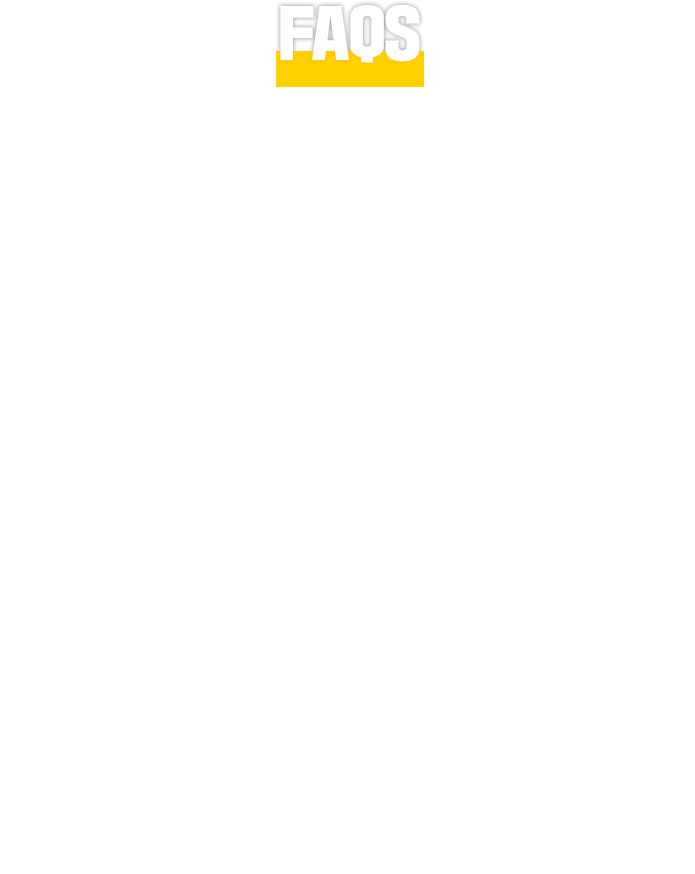 FAQS